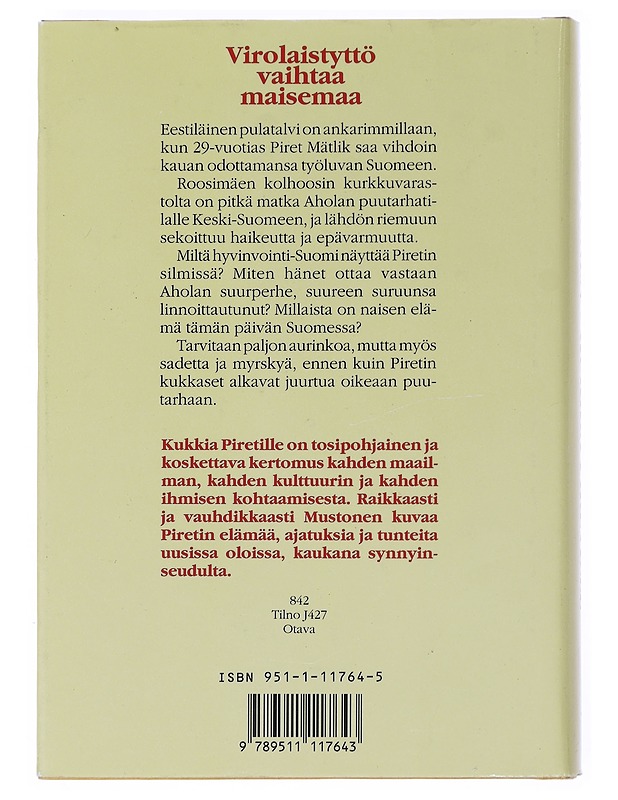 Virolaistyttö vaihtaa maisemaa

Eestiläinen pulatalvi on ankarimmillaan, kun 29-vuotias Piret Mätlik saa vihdoin kauan odottamansa työluvan Suomeen.

Roosimäen kolhoosin kurkkuvarastolta on pitkä matka Aholan puutarhatilalle Keski-Suomeen, ja lähdön riemuun sekoittuu haikeutta ja epävarmuutta.

Miltä hyvinvointi-Suomi näyttää Piretin silmissä? Miten hänet ottaa vastaan Aholan suurperhe, suureen suruunsa linnoittautunut? Millaista on naisen elämä tämän päivän Suomessa?

Tarvitaan paljon aurinkoa, mutta myös sadetta ja myrskyä, ennen kuin Piretin kukkaset alkavat juurtua oikeaan puutarhaan.

Kukkia Piretille on tosipohjainen ja koskettava kertomus kahden maailman, kahden kulttuurin ja kahden ihmisen kohtaamisesta. Raikkaasti ja vauhdikkaasti Mustonen kuvaa Piretin elämää, ajatuksia ja tunteita uusissa oloissa, kaukana synnyinseudulta.

842
Tilno J427
Otava

ISBN 951-1-11764-5

9 789511 117643